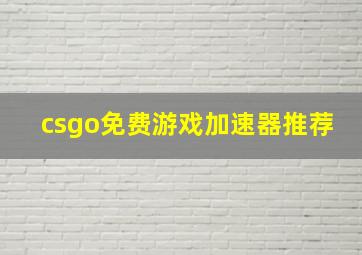 csgo免费游戏加速器推荐